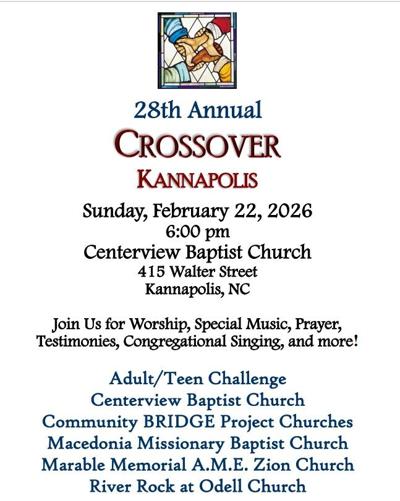 28th Annual

CROSSOVER

KANNAPOLIS

Sunday, February 22, 2026
6:00 pm
Centerview Baptist Church
415 Walter Street
Kannapolis, NC

Join Us for Worship, Special Music, Prayer, Testimonies, Congregational Singing, and more!

Adult/Teen Challenge
Centerview Baptist Church
Community BRIDGE Project Churches
Macedonia Missionary Baptist Church
Marable Memorial A.M.E. Zion Church
River Rock at Odell Church